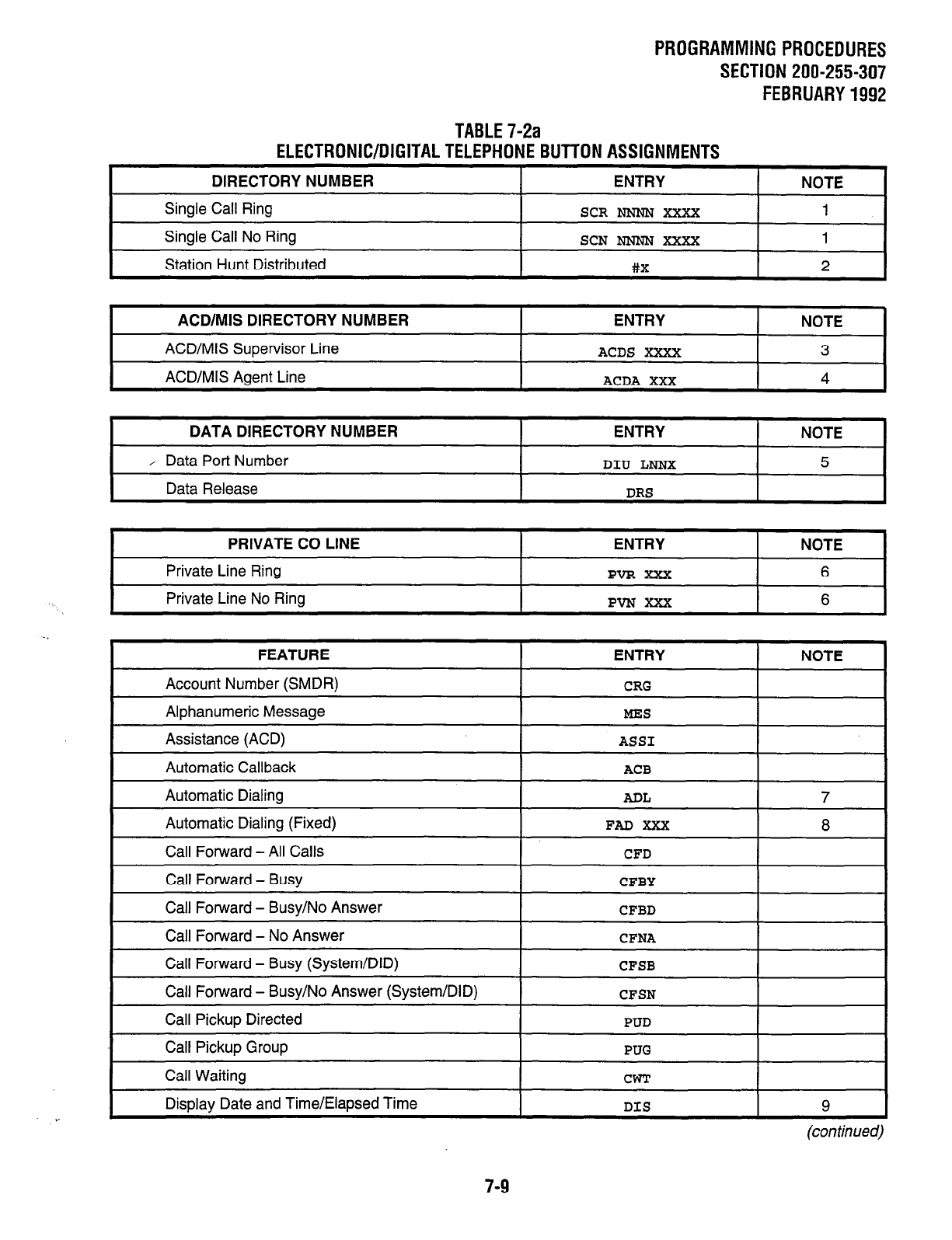 PROGRAMMING PROCEDURES
SECTION 200-255-307
FEBRUARY 1992

TABLE 7-2a
ELECTRONIC/DIGITAL TELEPHONE BUTTON ASSIGNMENTS

| DIRECTORY NUMBER | ENTRY | NOTE |
|---|---|---|
| Single Call Ring | SCR NNNN XXXX | 1 |
| Single Call No Ring | SCN NNNN XXXX | 1 |
| Station Hunt Distributed | #X | 2 |

| ACD/MIS DIRECTORY NUMBER | ENTRY | NOTE |
|---|---|---|
| ACD/MIS Supervisor Line | ACDS XXXX | 3 |
| ACD/MIS Agent Line | ACDA XXX | 4 |

| DATA DIRECTORY NUMBER | ENTRY | NOTE |
|---|---|---|
| Data Port Number | DIU LNNX | 5 |
| Data Release | DRS | |

| PRIVATE CO LINE | ENTRY | NOTE |
|---|---|---|
| Private Line Ring | PVR XXX | 6 |
| Private Line No Ring | PVN XXX | 6 |

| FEATURE | ENTRY | NOTE |
|---|---|---|
| Account Number (SMDR) | CRG | |
| Alphanumeric Message | MES | |
| Assistance (ACD) | ASSI | |
| Automatic Callback | ACB | |
| Automatic Dialing | ADL | 7 |
| Automatic Dialing (Fixed) | FAD XXX | 8 |
| Call Forward – All Calls | CFD | |
| Call Forward – Busy | CFBY | |
| Call Forward – Busy/No Answer | CFBD | |
| Call Forward – No Answer | CFNA | |
| Call Forward – Busy (System/DID) | CFSB | |
| Call Forward – Busy/No Answer (System/DID) | CFSN | |
| Call Pickup Directed | PUD | |
| Call Pickup Group | PUG | |
| Call Waiting | CWT | |
| Display Date and Time/Elapsed Time | DIS | 9 |

(continued)

7-9